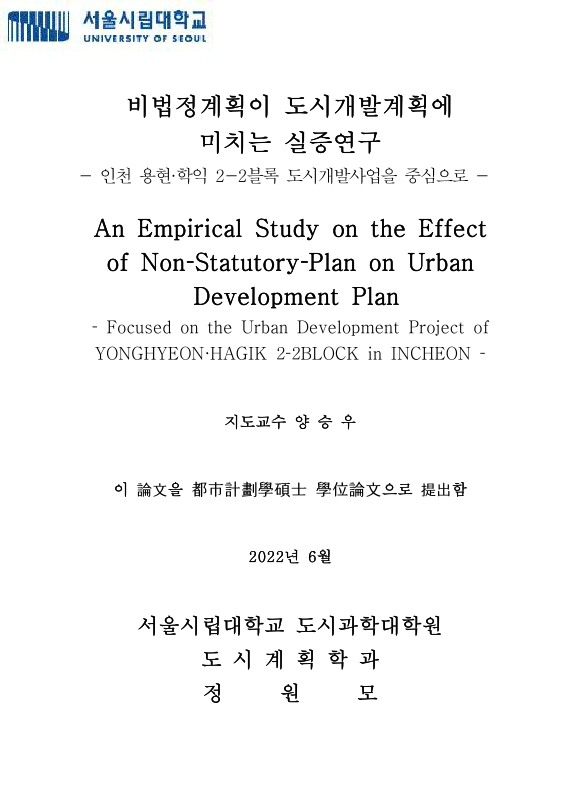 서울시립대학교
UNIVERSITY OF SEOUL

비법정계획이 도시개발계획에 미치는 실증연구
- 인천 용현·학익 2-2블록 도시개발사업을 중심으로 -

An Empirical Study on the Effect of Non-Statutory-Plan on Urban Development Plan
- Focused on the Urban Development Project of YONGHYEON·HAGIK 2-2BLOCK in INCHEON -

지도교수 양 승 우

이 論文을 都市計劃學碩士 學位論文으로 提出함

2022년 6월

서울시립대학교 도시과학대학원
도 시 계 획 학 과
정 원 모